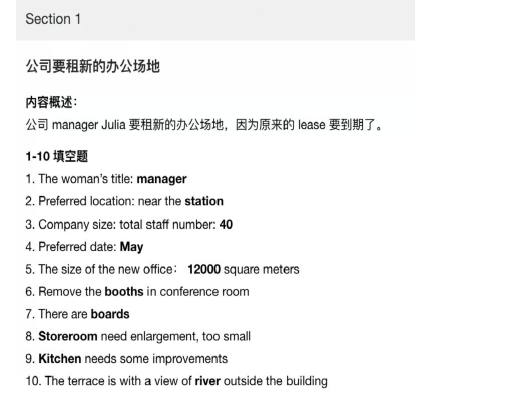 Section 1

公司要租新的办公场地

内容概述:
公司 manager Julia 要租新的办公场地，因为原来的 lease 要到期了。

1-10 填空题
1. The woman's title: manager
2. Preferred location: near the station
3. Company size: total staff number: 40
4. Preferred date: May
5. The size of the new office： 12000 square meters
6. Remove the booths in conference room
7. There are boards
8. Storeroom need enlargement, too small
9. Kitchen needs some improvements
10. The terrace is with a view of river outside the building